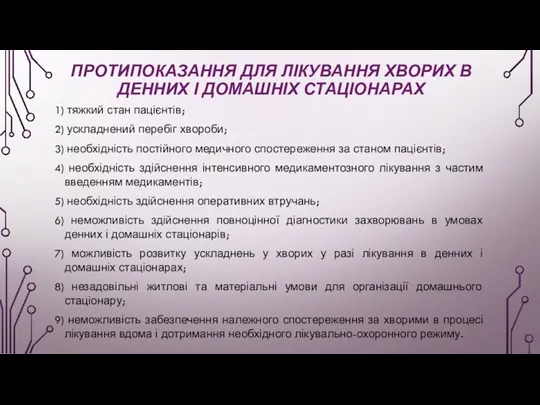 ПРОТИПОКАЗАННЯ ДЛЯ ЛІКУВАННЯ ХВОРИХ В ДЕННИХ І ДОМАШНІХ СТАЦІОНАРАХ

1) тяжкий стан пацієнтів;

2) ускладнений перебіг хвороби;

3) необхідність постійного медичного спостереження за станом пацієнтів;

4) необхідність здійснення інтенсивного медикаментозного лікування з частим введенням медикаментів;

5) необхідність здійснення оперативних втручань;

6) неможливість здійснення повноцінної діагностики захворювань в умовах денних і домашніх стаціонарів;

7) можливість розвитку ускладнень у хворих у разі лікування в денних і домашніх стаціонарах;

8) незадовільні житлові та матеріальні умови для організації домашнього стаціонару;

9) неможливість забезпечення належного спостереження за хворими в процесі лікування вдома і дотримання необхідного лікувально-охоронного режиму.